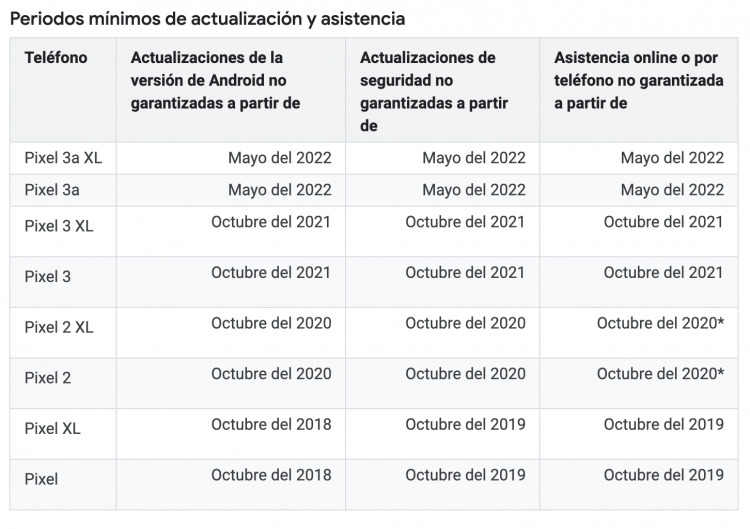 Periodos mínimos de actualización y asistencia

| Teléfono | Actualizaciones de la versión de Android no garantizadas a partir de | Actualizaciones de seguridad no garantizadas a partir de | Asistencia online o por teléfono no garantizada a partir de |
|---|---|---|---|
| Pixel 3a XL | Mayo del 2022 | Mayo del 2022 | Mayo del 2022 |
| Pixel 3a | Mayo del 2022 | Mayo del 2022 | Mayo del 2022 |
| Pixel 3 XL | Octubre del 2021 | Octubre del 2021 | Octubre del 2021 |
| Pixel 3 | Octubre del 2021 | Octubre del 2021 | Octubre del 2021 |
| Pixel 2 XL | Octubre del 2020 | Octubre del 2020 | Octubre del 2020* |
| Pixel 2 | Octubre del 2020 | Octubre del 2020 | Octubre del 2020* |
| Pixel XL | Octubre del 2018 | Octubre del 2019 | Octubre del 2019 |
| Pixel | Octubre del 2018 | Octubre del 2019 | Octubre del 2019 |